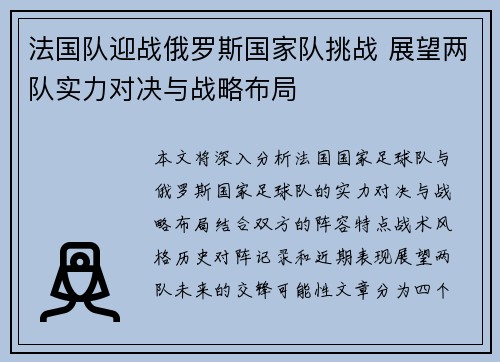 法国队迎战俄罗斯国家队挑战 展望两队实力对决与战略布局

本文将深入分析法国国家足球队与俄罗斯国家足球队的实力对决与战略布局结合双方的阵容特点战术风格历史对阵记录和近期表现展望两队未来的交锋可能性文章分为四个